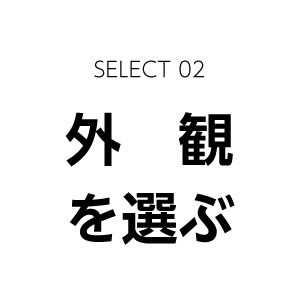 SELECT 02

外　観
を選ぶ